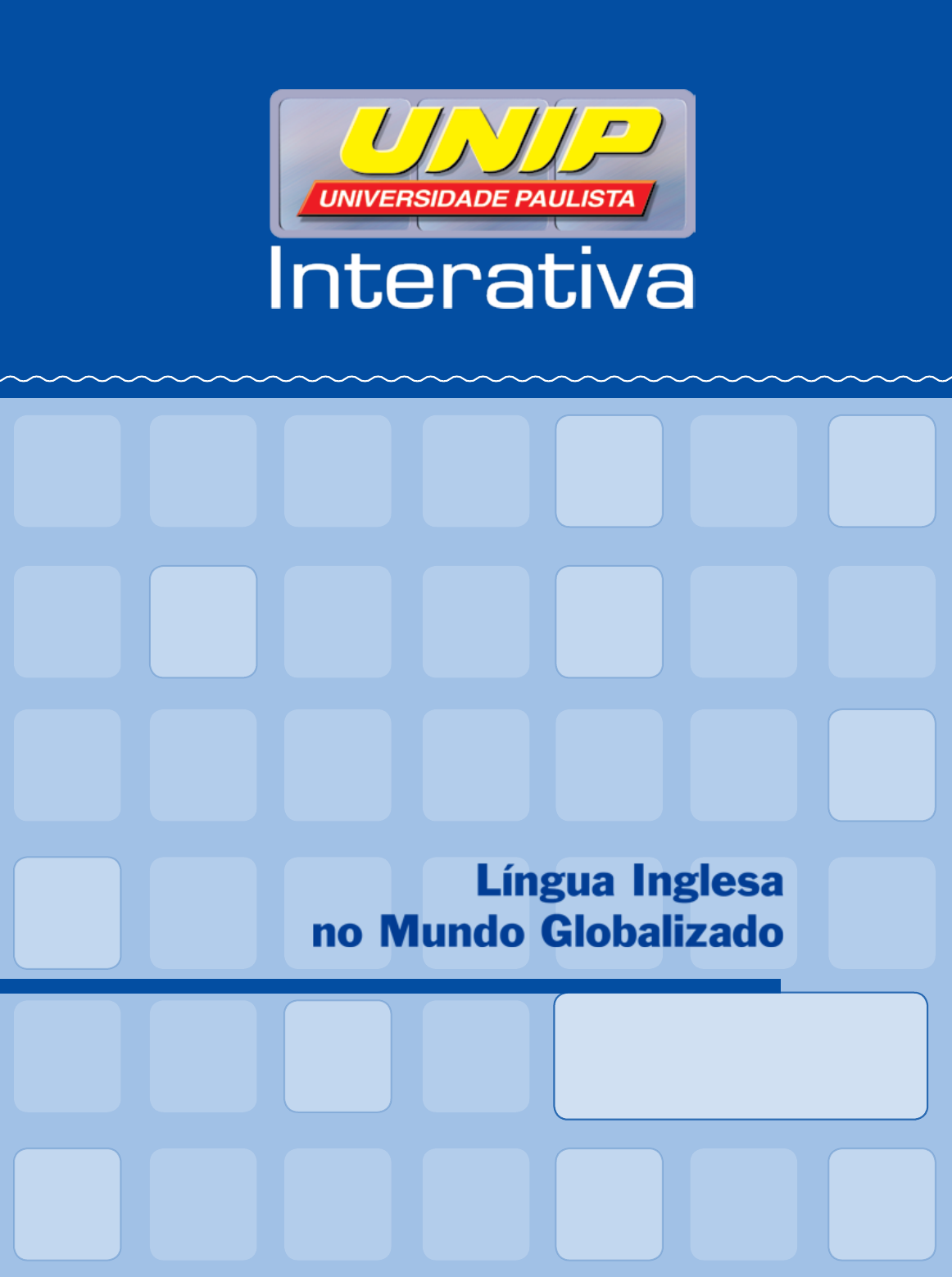 UNIP
UNIVERSIDADE PAULISTA
Interativa

Língua Inglesa
no Mundo Globalizado